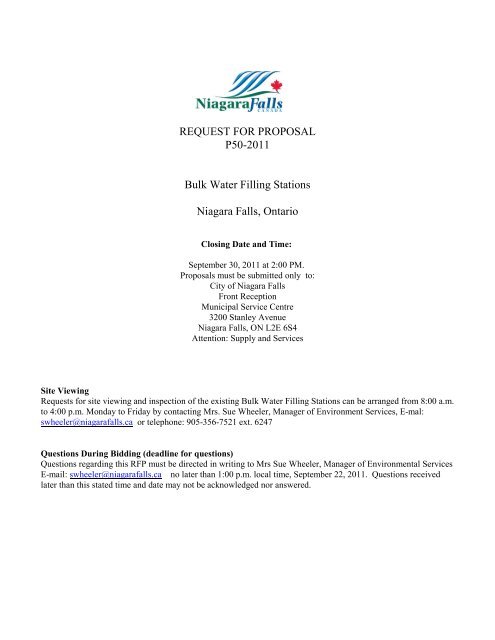 NiagaraFalls
CANADA

REQUEST FOR PROPOSAL
P50-2011

Bulk Water Filling Stations

Niagara Falls, Ontario

Closing Date and Time:

September 30, 2011 at 2:00 PM.
Proposals must be submitted only to:
City of Niagara Falls
Front Reception
Municipal Service Centre
3200 Stanley Avenue
Niagara Falls, ON L2E 6S4
Attention: Supply and Services

Site Viewing
Requests for site viewing and inspection of the existing Bulk Water Filling Stations can be arranged from 8:00 a.m. to 4:00 p.m. Monday to Friday by contacting Mrs. Sue Wheeler, Manager of Environment Services, E-mal: swheeler@niagarafalls.ca or telephone: 905-356-7521 ext. 6247

Questions During Bidding (deadline for questions)
Questions regarding this RFP must be directed in writing to Mrs Sue Wheeler, Manager of Environmental Services E-mail: swheeler@niagarafalls.ca no later than 1:00 p.m. local time, September 22, 2011. Questions received later than this stated time and date may not be acknowledged nor answered.